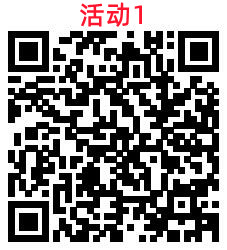 活动1